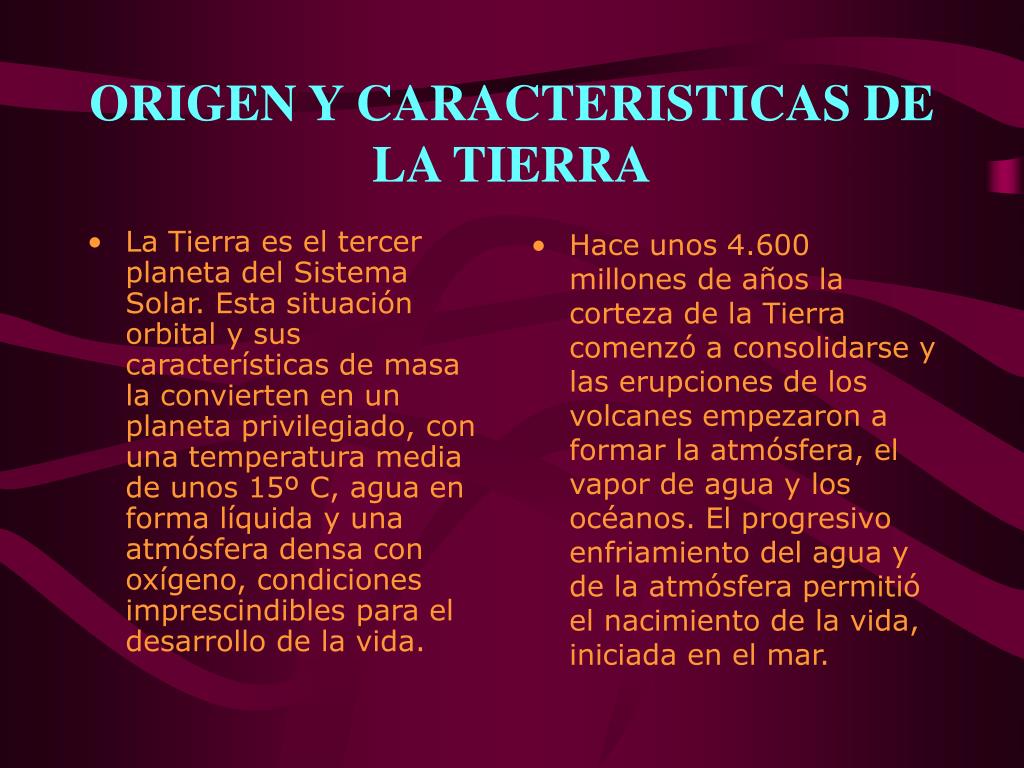 ORIGEN Y CARACTERISTICAS DE LA TIERRA

• La Tierra es el tercer planeta del Sistema Solar. Esta situación orbital y sus características de masa la convierten en un planeta privilegiado, con una temperatura media de unos 15º C, agua en forma líquida y una atmósfera densa con oxígeno, condiciones imprescindibles para el desarrollo de la vida.

• Hace unos 4.600 millones de años la corteza de la Tierra comenzó a consolidarse y las erupciones de los volcanes empezaron a formar la atmósfera, el vapor de agua y los océanos. El progresivo enfriamiento del agua y de la atmósfera permitió el nacimiento de la vida, iniciada en el mar.